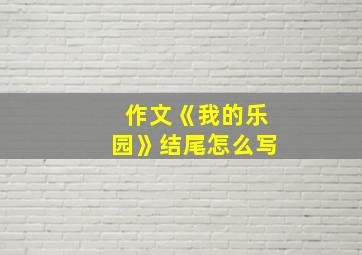 作文《我的乐园》结尾怎么写